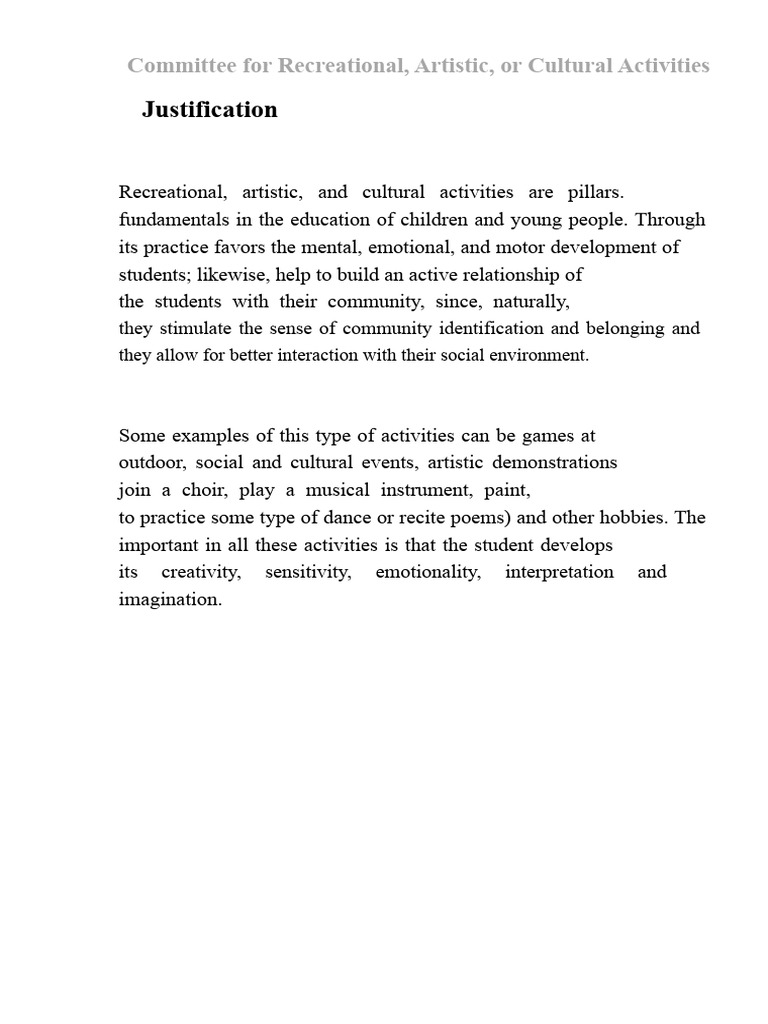 Committee for Recreational, Artistic, or Cultural Activities

Justification

Recreational, artistic, and cultural activities are pillars. fundamentals in the education of children and young people. Through its practice favors the mental, emotional, and motor development of students; likewise, help to build an active relationship of the students with their community, since, naturally, they stimulate the sense of community identification and belonging and they allow for better interaction with their social environment.

Some examples of this type of activities can be games at outdoor, social and cultural events, artistic demonstrations join a choir, play a musical instrument, paint, to practice some type of dance or recite poems) and other hobbies. The important in all these activities is that the student develops its creativity, sensitivity, emotionality, interpretation and imagination.